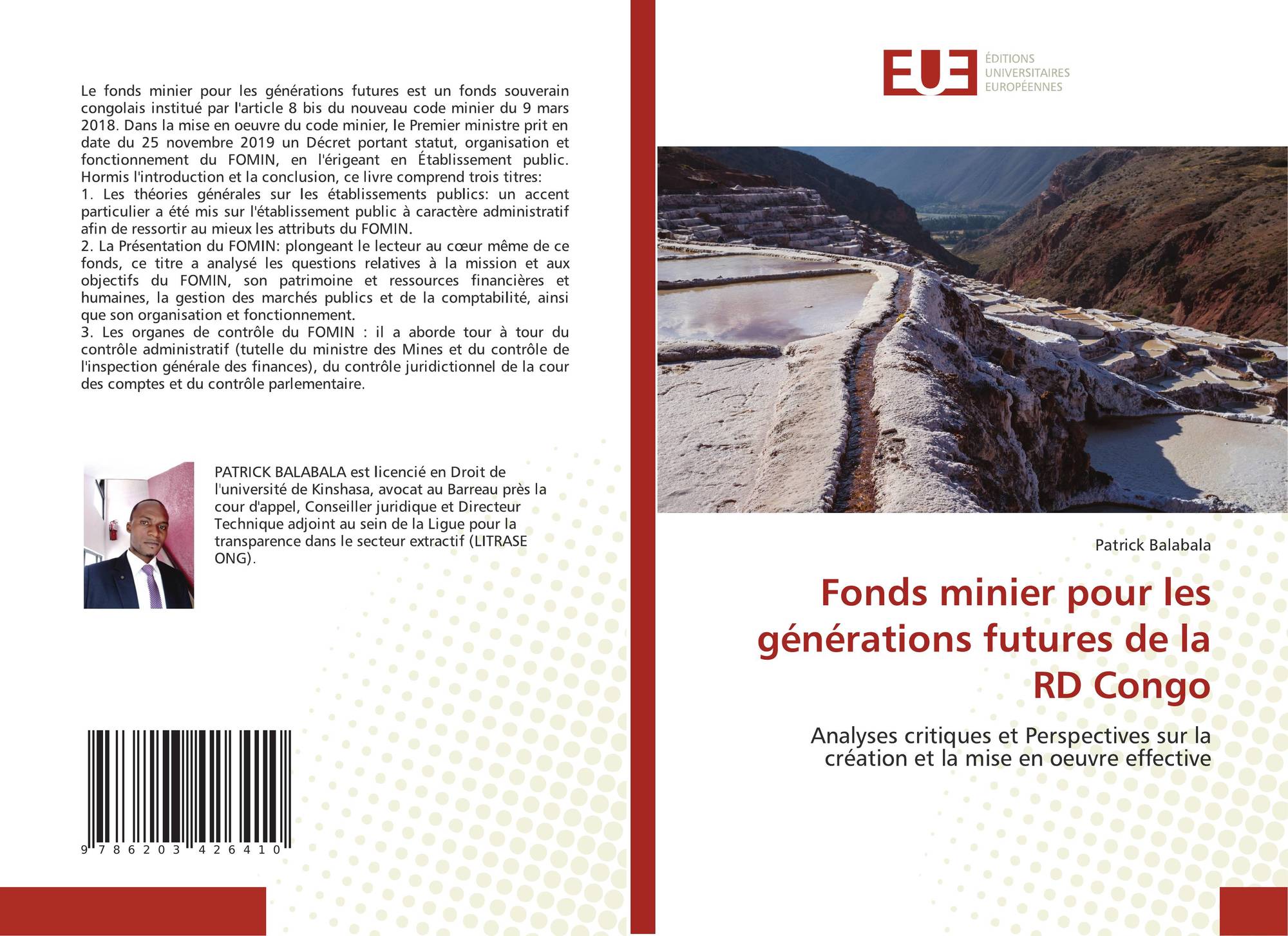 Le fonds minier pour les générations futures est un fonds souverain congolais institué par l'article 8 bis du nouveau code minier du 9 mars 2018. Dans la mise en oeuvre du code minier, le Premier ministre prit en date du 25 novembre 2019 un Décret portant statut, organisation et fonctionnement du FOMIN, en l'érigeant en Établissement public. Hormis l'introduction et la conclusion, ce livre comprend trois titres:
1. Les théories générales sur les établissements publics: un accent particulier a été mis sur l'établissement public à caractère administratif afin de ressortir au mieux les attributs du FOMIN.
2. La Présentation du FOMIN: plongeant le lecteur au cœur même de ce fonds, ce titre a analysé les questions relatives à la mission et aux objectifs du FOMIN, son patrimoine et ressources financières et humaines, la gestion des marchés publics et de la comptabilité, ainsi que son organisation et fonctionnement.
3. Les organes de contrôle du FOMIN : il a aborde tour à tour du contrôle administratif (tutelle du ministre des Mines et du contrôle de l'inspection générale des finances), du contrôle juridictionnel de la cour des comptes et du contrôle parlementaire.

PATRICK BALABALA est licencié en Droit de l'université de Kinshasa, avocat au Barreau près la cour d'appel, Conseiller juridique et Directeur Technique adjoint au sein de la Ligue pour la transparence dans le secteur extractif (LITRASE ONG).

9 786203 426410

EUE
ÉDITIONS UNIVERSITAIRES EUROPÉENNES

Patrick Balabala

Fonds minier pour les générations futures de la RD Congo

Analyses critiques et Perspectives sur la création et la mise en oeuvre effective